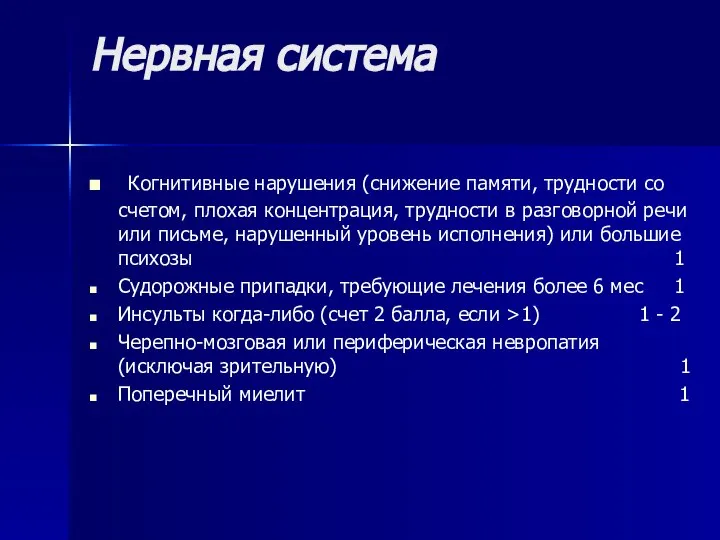 Нервная система

■ Когнитивные нарушения (снижение памяти, трудности со счетом, плохая концентрация, трудности в разговорной речи или письме, нарушенный уровень исполнения) или большие психозы 1

■ Судорожные припадки, требующие лечения более 6 мес 1

■ Инсульты когда-либо (счет 2 балла, если >1) 1 - 2

■ Черепно-мозговая или периферическая невропатия (исключая зрительную) 1

■ Поперечный миелит 1